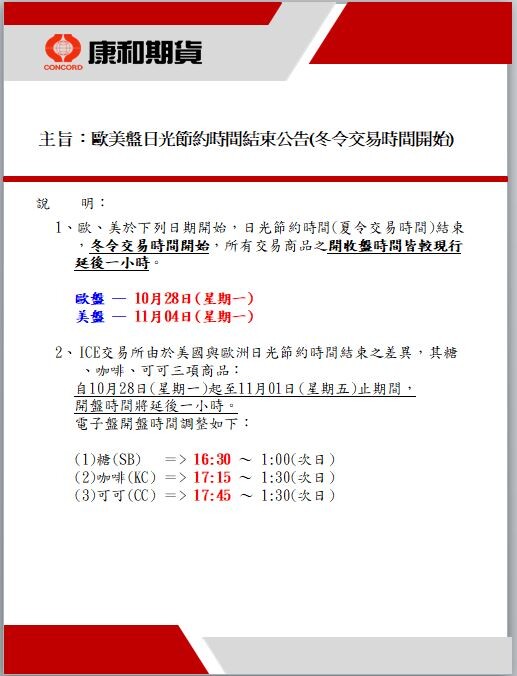 CONCORD 康和期貨

主旨：歐美盤日光節約時間結束公告(冬令交易時間開始)

說　　明：

1、歐、美於下列日期開始，日光節約時間(夏令交易時間)結束，冬令交易時間開始，所有交易商品之開收盤時間皆較現行延後一小時。

歐盤 — 10月28日(星期一)
美盤 — 11月04日(星期一)

2、ICE交易所由於美國與歐洲日光節約時間結束之差異，其糖、咖啡、可可三項商品：
自10月28日(星期一)起至11月01日(星期五)止期間，
開盤時間將延後一小時。
電子盤開盤時間調整如下：

(1)糖(SB)　=> 16:30 ～ 1:00(次日)
(2)咖啡(KC) => 17:15 ～ 1:30(次日)
(3)可可(CC) => 17:45 ～ 1:30(次日)